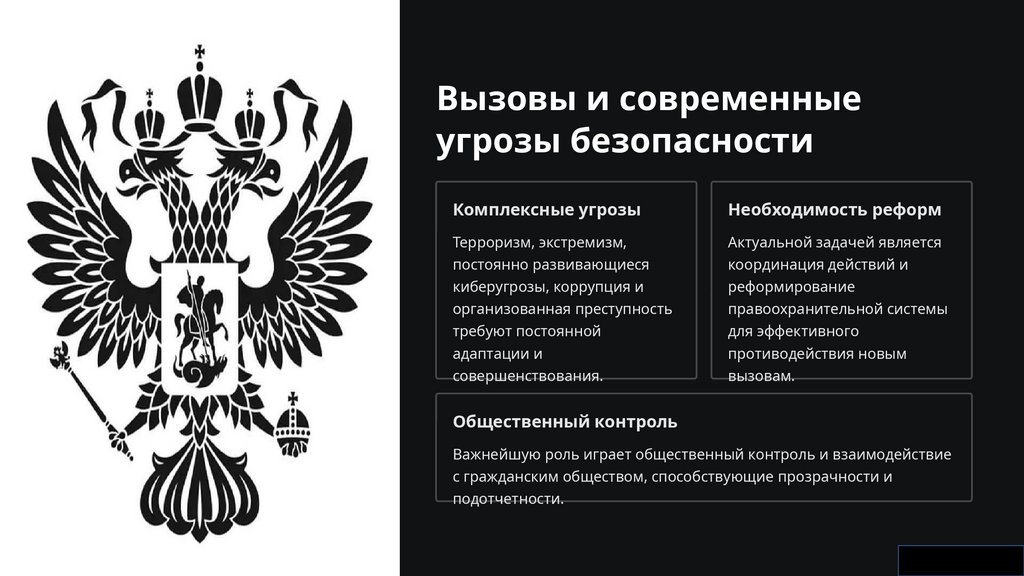 Вызовы и современные угрозы безопасности

Комплексные угрозы

Терроризм, экстремизм, постоянно развивающиеся киберугрозы, коррупция и организованная преступность требуют постоянной адаптации и совершенствования.

Необходимость реформ

Актуальной задачей является координация действий и реформирование правоохранительной системы для эффективного противодействия новым вызовам.

Общественный контроль

Важнейшую роль играет общественный контроль и взаимодействие с гражданским обществом, способствующие прозрачности и подотчетности.